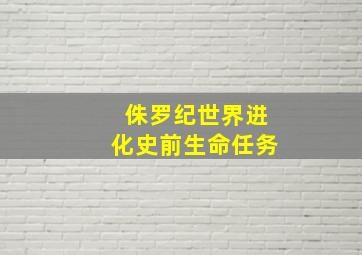 侏罗纪世界进化史前生命任务